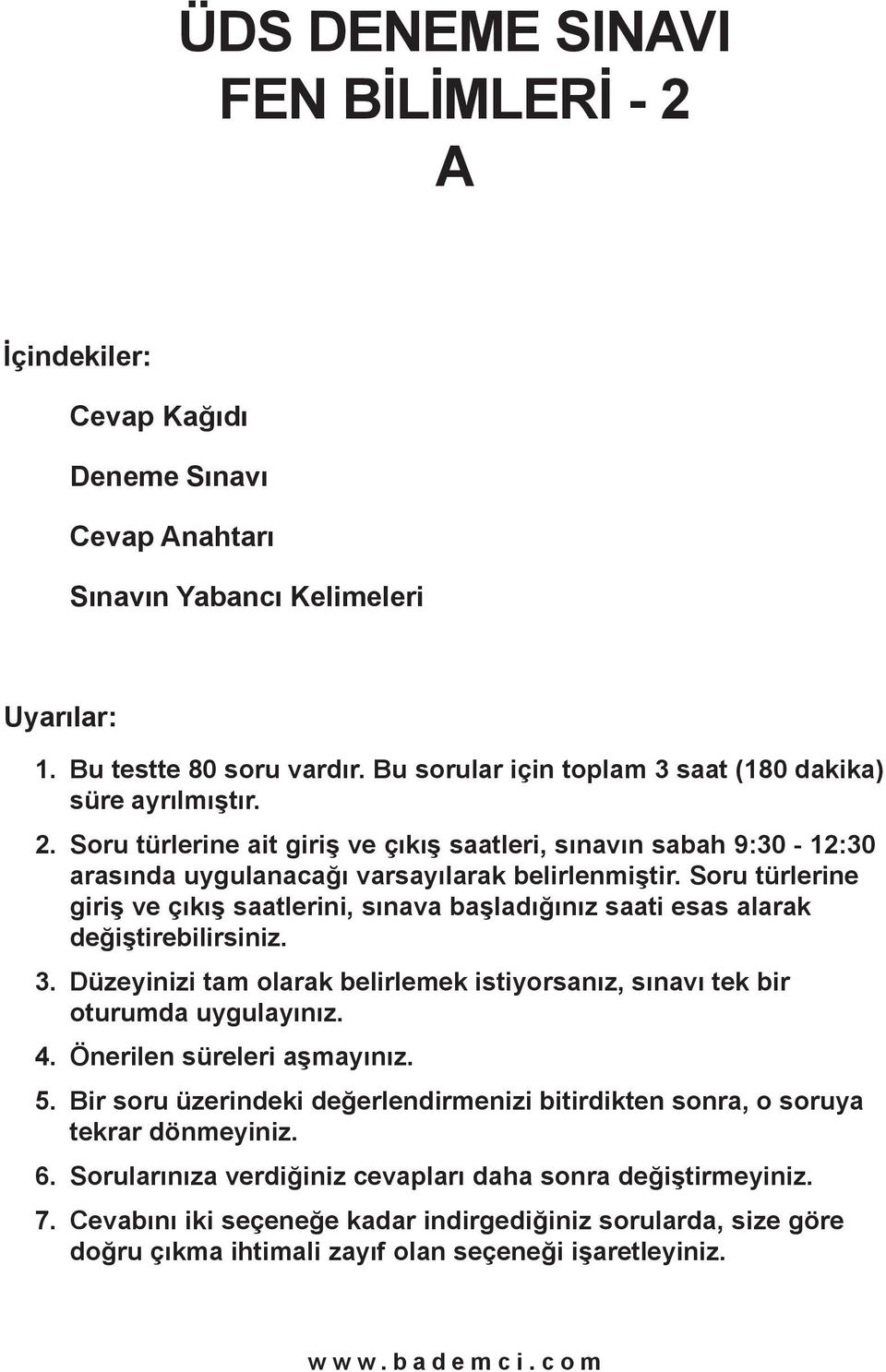 ÜDS DENEME SINAVI
FEN BİLİMLERİ - 2
A

İçindekiler:

Cevap Kağıdı

Deneme Sınavı

Cevap Anahtarı

Sınavın Yabancı Kelimeleri

Uyarılar:

1. Bu testte 80 soru vardır. Bu sorular için toplam 3 saat (180 dakika) süre ayrılmıştır.

2. Soru türlerine ait giriş ve çıkış saatleri, sınavın sabah 9:30 - 12:30 arasında uygulanacağı varsayılarak belirlenmiştir. Soru türlerine giriş ve çıkış saatlerini, sınava başladığınız saati esas alarak değiştirebilirsiniz.

3. Düzeyinizi tam olarak belirlemek istiyorsanız, sınavı tek bir oturumda uygulayınız.

4. Önerilen süreleri aşmayınız.

5. Bir soru üzerindeki değerlendirmenizi bitirdikten sonra, o soruya tekrar dönmeyiniz.

6. Sorularınıza verdiğiniz cevapları daha sonra değiştirmeyiniz.

7. Cevabını iki seçeneğe kadar indirgediğiniz sorularda, size göre doğru çıkma ihtimali zayıf olan seçeneği işaretleyiniz.

www.bademci.com